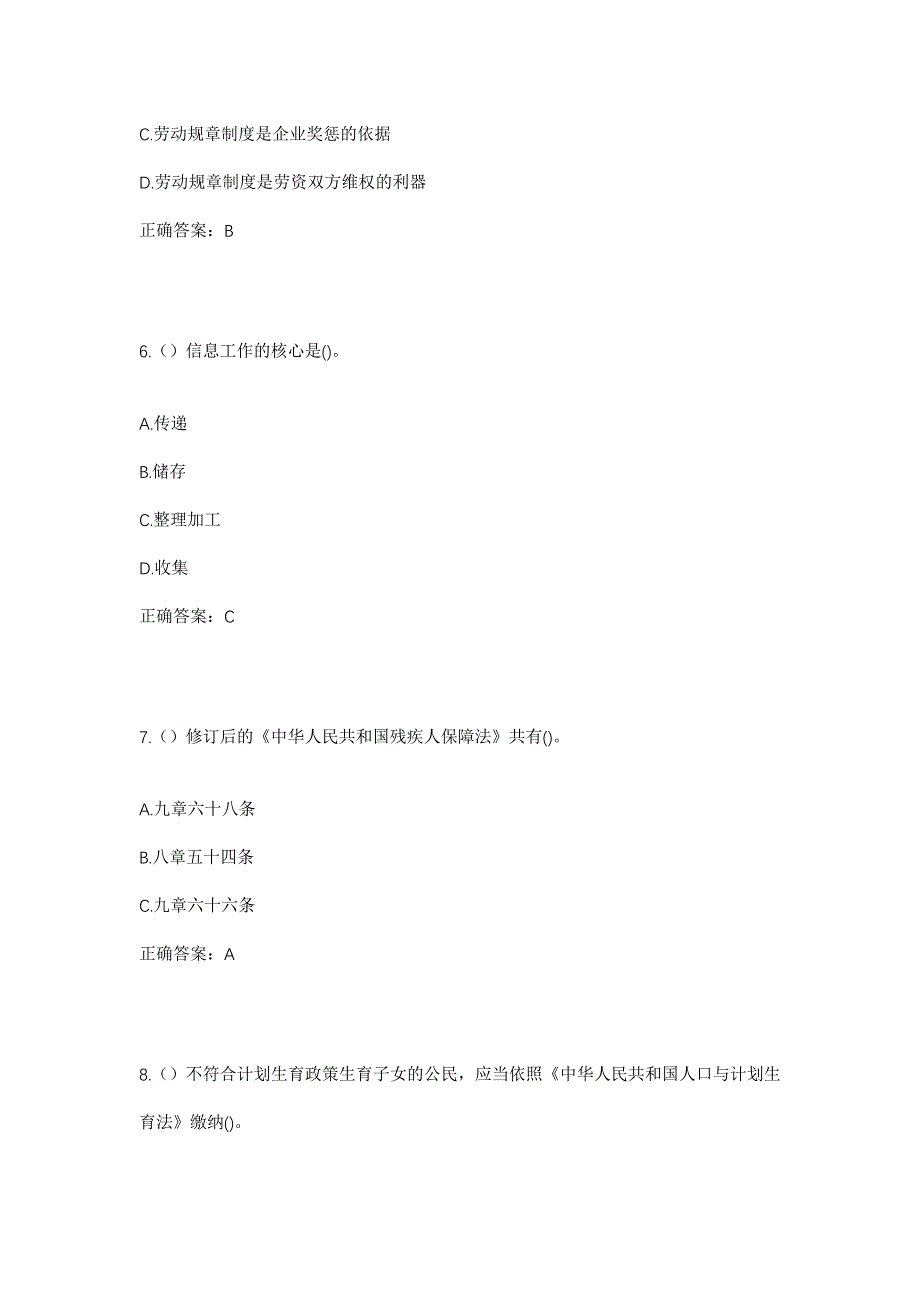 C.劳动规章制度是企业奖惩的依据

D.劳动规章制度是劳资双方维权的利器

正确答案：B

6.（）信息工作的核心是()。

A.传递

B.储存

C.整理加工

D.收集

正确答案：C

7.（）修订后的《中华人民共和国残疾人保障法》共有()。

A.九章六十八条

B.八章五十四条

C.九章六十六条

正确答案：A

8.（）不符合计划生育政策生育子女的公民，应当依照《中华人民共和国人口与计划生育法》缴纳()。